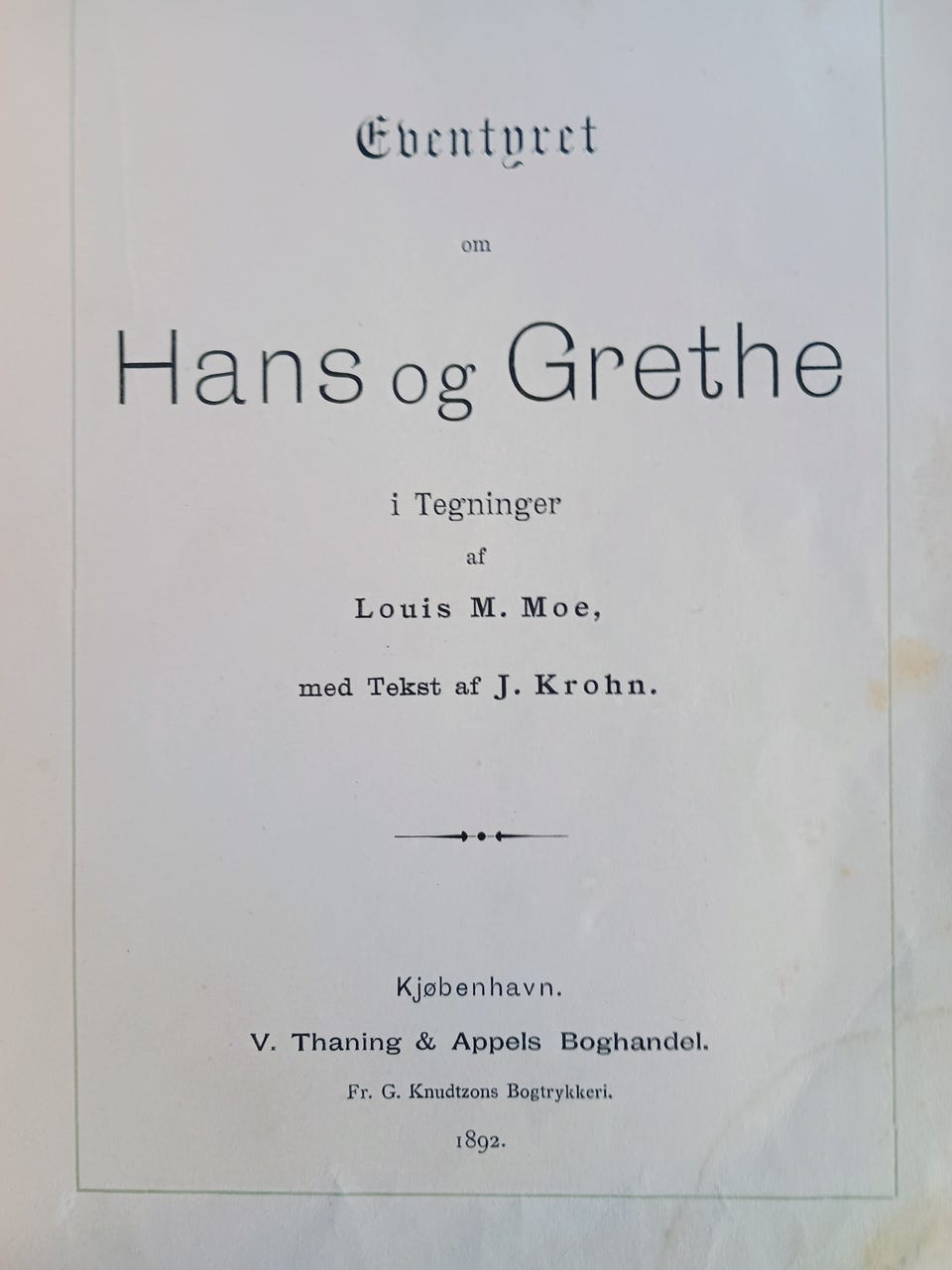 Eventyret

om

Hans og Grethe

i Tegninger

af

Louis M. Moe,

med Tekst af J. Krohn.

Kjøbenhavn.

V. Thaning & Appels Boghandel.

Fr. G. Knudtzons Bogtrykkeri.

1892.